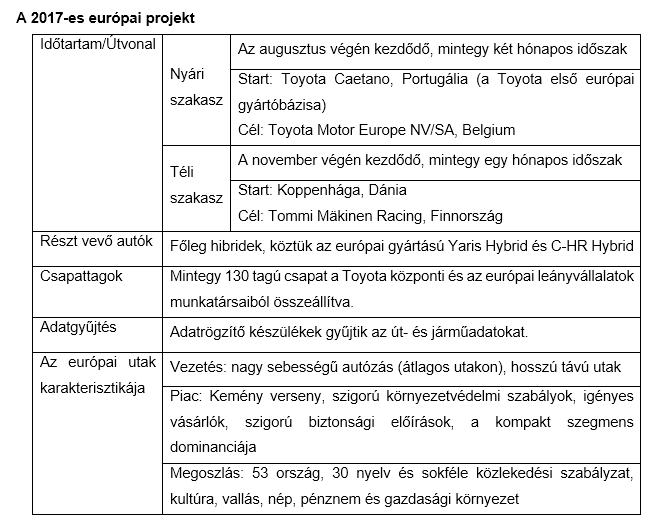 A 2017-es európai projekt

| Időtartam/Útvonal | Nyári szakasz | Az augusztus végén kezdődő, mintegy két hónapos időszak |
|---|---|---|
| | | Start: Toyota Caetano, Portugália (a Toyota első európai gyártóbázisa) Cél: Toyota Motor Europe NV/SA, Belgium |
| | Téli szakasz | A november végén kezdődő, mintegy egy hónapos időszak |
| | | Start: Koppenhága, Dánia Cél: Tommi Mäkinen Racing, Finnország |
| Részt vevő autók | Főleg hibridek, köztük az európai gyártású Yaris Hybrid és C-HR Hybrid | |
| Csapattagok | Mintegy 130 tagú csapat a Toyota központi és az európai leányvállalatok munkatársaiból összeállítva. | |
| Adatgyűjtés | Adatrögzítő készülékek gyűjtik az út- és járműadatokat. | |
| Az európai utak karakterisztikája | Vezetés: nagy sebességű autózás (átlagos utakon), hosszú távú utak | |
| | Piac: Kemény verseny, szigorú környezetvédelmi szabályok, igényes vásárlók, szigorú biztonsági előírások, a kompakt szegmens dominanciája | |
| | Megoszlás: 53 ország, 30 nyelv és sokféle közlekedési szabályzat, kultúra, vallás, nép, pénznem és gazdasági környezet | |